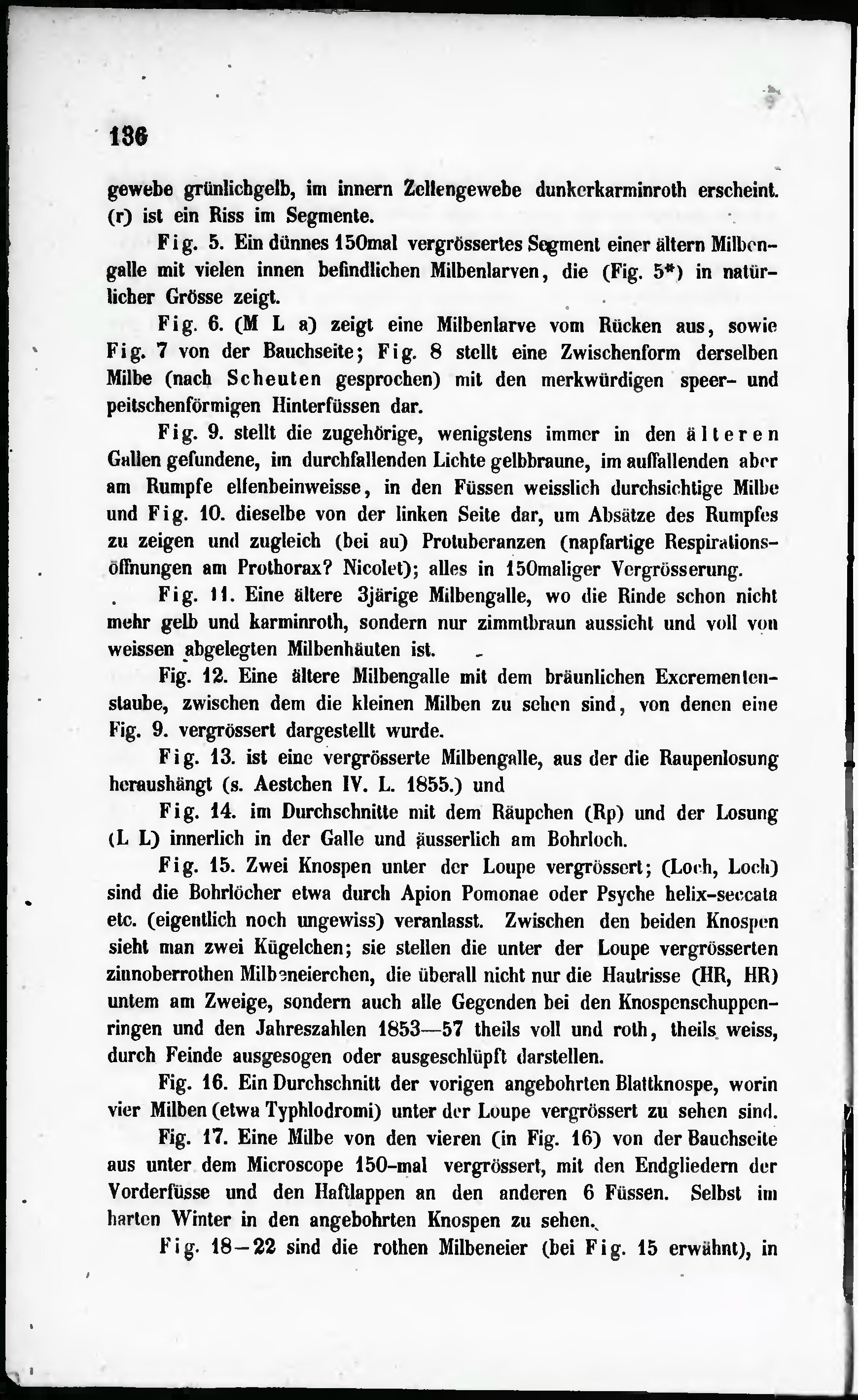 136

gewebe grünlichgelb, im innern Zellengewebe dunkerkarminroth erscheint. (r) ist ein Riss im Segmente.

Fig. 5. Ein dünnes 150mal vergrössertes Segment einer ältern Milbengalle mit vielen innen befindlichen Milbenlarven, die (Fig. 5*) in natürlicher Grösse zeigt.

Fig. 6. (M L a) zeigt eine Milbenlarve vom Rücken aus, sowie Fig. 7 von der Bauchseite; Fig. 8 stellt eine Zwischenform derselben Milbe (nach Scheuten gesprochen) mit den merkwürdigen speer- und peitschenförmigen Hinterfüssen dar.

Fig. 9. stellt die zugehörige, wenigstens immer in den älteren Gallen gefundene, im durchfallenden Lichte gelbbraune, im auffallenden aber am Rumpfe elfenbeinweisse, in den Füssen weisslich durchsichtige Milbe und Fig. 10. dieselbe von der linken Seite dar, um Absätze des Rumpfes zu zeigen und zugleich (bei au) Protuberanzen (napfartige Respirationsöffnungen am Prothorax? Nicolet); alles in 150maliger Vergrösserung.

Fig. 11. Eine ältere 3järige Milbengalle, wo die Rinde schon nicht mehr gelb und karminroth, sondern nur zimmtbraun aussieht und voll von weissen abgelegten Milbenhäuten ist.

Fig. 12. Eine ältere Milbengalle mit dem bräunlichen Excrementenstaube, zwischen dem die kleinen Milben zu sehen sind, von denen eine Fig. 9. vergrössert dargestellt wurde.

Fig. 13. ist eine vergrösserte Milbengalle, aus der die Raupenlosung heraushängt (s. Aestchen IV. L. 1855.) und

Fig. 14. im Durchschnitte mit dem Räupchen (Rp) und der Losung (L L) innerlich in der Galle und äusserlich am Bohrloch.

Fig. 15. Zwei Knospen unter der Loupe vergrössert; (Loch, Loch) sind die Bohrlöcher etwa durch Apion Pomonae oder Psyche helix-seccata etc. (eigentlich noch ungewiss) veranlasst. Zwischen den beiden Knospen sieht man zwei Kügelchen; sie stellen die unter der Loupe vergrösserten zinnoberrothen Milbeneierchen, die überall nicht nur die Hautrisse (HR, HR) untem am Zweige, sondern auch alle Gegenden bei den Knospenschuppenringen und den Jahreszahlen 1853—57 theils voll und roth, theils weiss, durch Feinde ausgesogen oder ausgeschlüpft darstellen.

Fig. 16. Ein Durchschnitt der vorigen angebohrten Blattknospe, worin vier Milben (etwa Typhlodromi) unter der Loupe vergrössert zu sehen sind.

Fig. 17. Eine Milbe von den vieren (in Fig. 16) von der Bauchseite aus unter dem Microscope 150-mal vergrössert, mit den Endgliedern der Vorderfüsse und den Haftlappen an den anderen 6 Füssen. Selbst im harten Winter in den angebohrten Knospen zu sehen.

Fig. 18—22 sind die rothen Milbeneier (bei Fig. 15 erwähnt), in